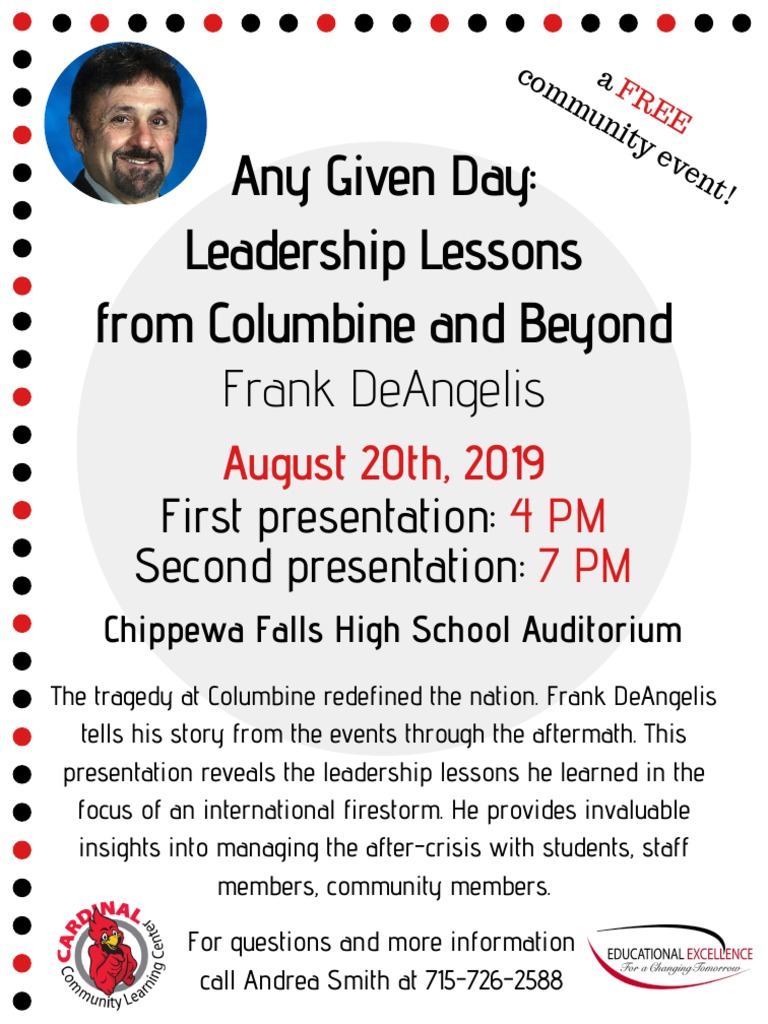 a FREE community event!

Any Given Day:
Leadership Lessons
from Columbine and Beyond
Frank DeAngelis

August 20th, 2019
First presentation: 4 PM
Second presentation: 7 PM

Chippewa Falls High School Auditorium

The tragedy at Columbine redefined the nation. Frank DeAngelis tells his story from the events through the aftermath. This presentation reveals the leadership lessons he learned in the focus of an international firestorm. He provides invaluable insights into managing the after-crisis with students, staff members, community members.

CARDINAL Community Learning Center

For questions and more information call Andrea Smith at 715-726-2588

EDUCATIONAL EXCELLENCE For a Changing Tomorrow